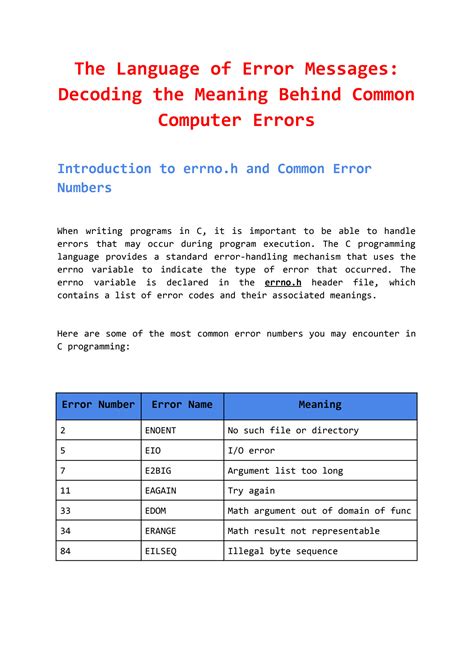 The Language of Error Messages: Decoding the Meaning Behind Common Computer Errors

Introduction to errno.h and Common Error Numbers

When writing programs in C, it is important to be able to handle errors that may occur during program execution. The C programming language provides a standard error-handling mechanism that uses the errno variable to indicate the type of error that occurred. The errno variable is declared in the errno.h header file, which contains a list of error codes and their associated meanings.

Here are some of the most common error numbers you may encounter in C programming:

| Error Number | Error Name | Meaning |
|---|---|---|
| 2 | ENOENT | No such file or directory |
| 5 | EIO | I/O error |
| 7 | E2BIG | Argument list too long |
| 11 | EAGAIN | Try again |
| 33 | EDOM | Math argument out of domain of func |
| 34 | ERANGE | Math result not representable |
| 84 | EILSEQ | Illegal byte sequence |